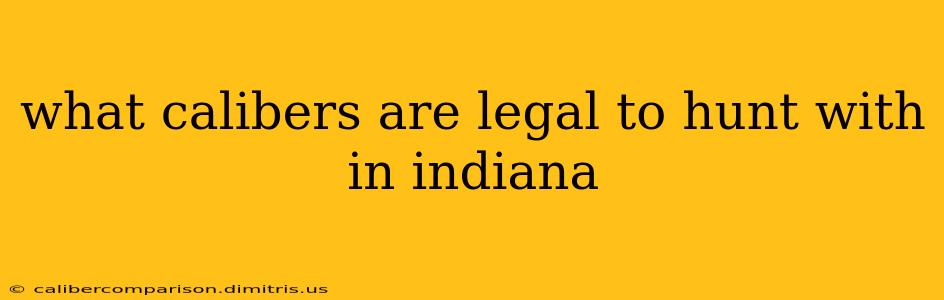 what calibers are legal to hunt with in indiana

© calibercomparison.dimitris.us